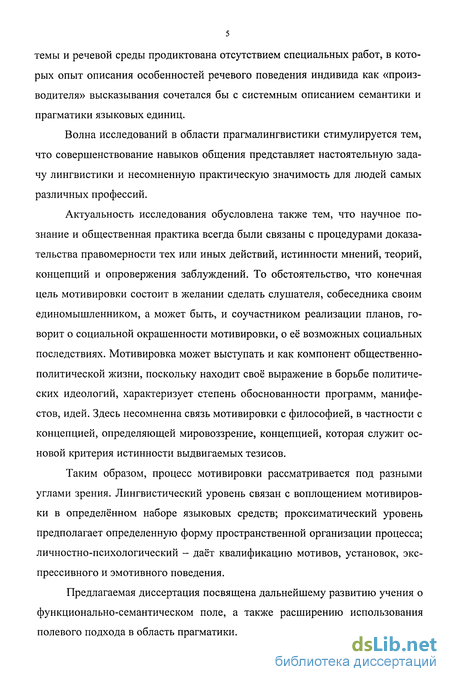 5

темы и речевой среды продиктована отсутствием специальных работ, в которых опыт описания особенностей речевого поведения индивида как «производителя» высказывания сочетался бы с системным описанием семантики и прагматики языковых единиц.

Волна исследований в области прагмалингвистики стимулируется тем, что совершенствование навыков общения представляет настоятельную задачу лингвистики и несомненную практическую значимость для людей самых различных профессий.

Актуальность исследования обусловлена также тем, что научное познание и общественная практика всегда были связаны с процедурами доказательства правомерности тех или иных действий, истинности мнений, теорий, концепций и опровержения заблуждений. То обстоятельство, что конечная цель мотивировки состоит в желании сделать слушателя, собеседника своим единомышленником, а может быть, и соучастником реализации планов, говорит о социальной окрашенности мотивировки, о её возможных социальных последствиях. Мотивировка может выступать и как компонент общественно-политической жизни, поскольку находит своё выражение в борьбе политических идеологий, характеризует степень обоснованности программ, манифестов, идей. Здесь несомненна связь мотивировки с философией, в частности с концепцией, определяющей мировоззрение, концепцией, которая служит основой критерия истинности выдвигаемых тезисов.

Таким образом, процесс мотивировки рассматривается под разными углами зрения. Лингвистический уровень связан с воплощением мотивировки в определённом наборе языковых средств; проксиматический уровень предполагает определенную форму пространственной организации процесса; личностно-психологический – даёт квалификацию мотивов, установок, экспрессивного и эмотивного поведения.

Предлагаемая диссертация посвящена дальнейшему развитию учения о функционально-семантическом поле, а также расширению использования полевого подхода в область прагматики.

dsLib.net
библиотека диссертаций